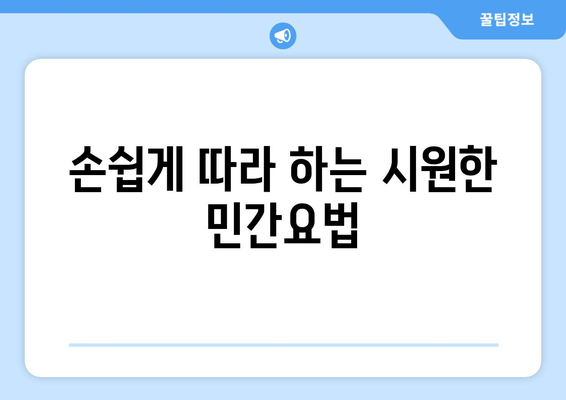 꿀팁정보

손쉽게 따라 하는 시원한 민간요법